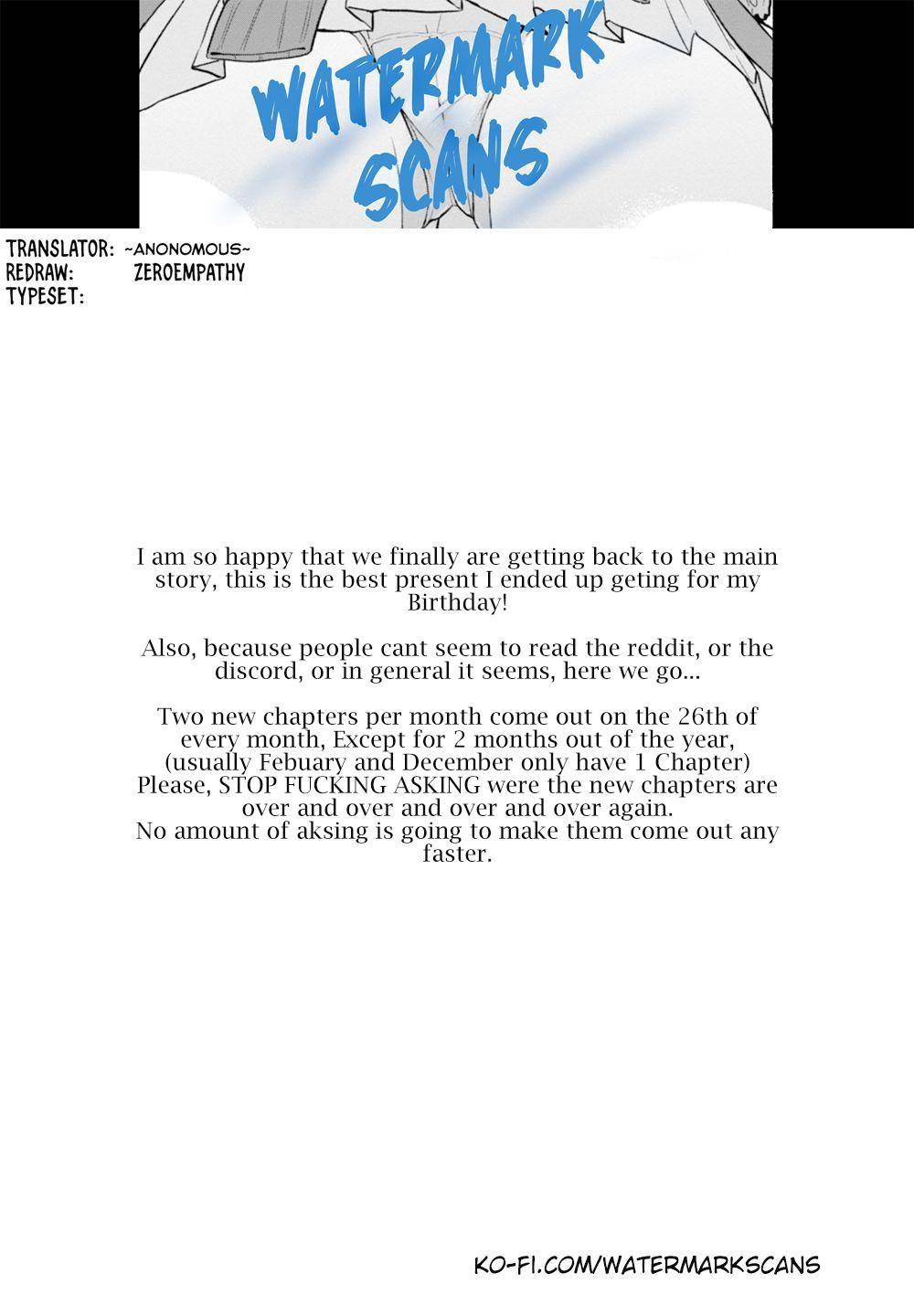 WATERMARK SCANS

TRANSLATOR: ~ANONOMOUS~
REDRAW: ZEROEMPATHY
TYPESET:

I am so happy that we finally are getting back to the main story, this is the best present I ended up geting for my Birthday!

Also, because people cant seem to read the reddit, or the discord, or in general it seems, here we go...

Two new chapters per month come out on the 26th of every month, Except for 2 months out of the year, (usually Febuary and December only have 1 Chapter)
Please, STOP FUCKING ASKING were the new chapters are over and over and over and over again.
No amount of aksing is going to make them come out any faster.

KO-FI.COM/WATERMARKSCANS